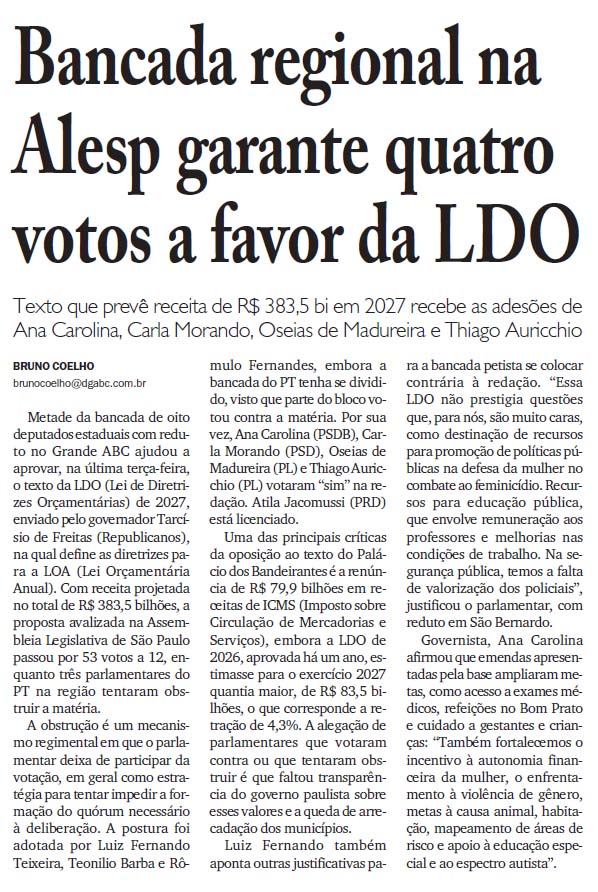 Bancada regional na Alesp garante quatro votos a favor da LDO

Texto que prevê receita de R$ 383,5 bi em 2027 recebe as adesões de Ana Carolina, Carla Morando, Oseias de Madureira e Thiago Auricchio

BRUNO COELHO
brunocoelho@dgabc.com.br

Metade da bancada de oito deputados estaduais com reduto no Grande ABC ajudou a aprovar, na última terça-feira, o texto da LDO (Lei de Diretrizes Orçamentárias) de 2027, enviado pelo governador Tarcísio de Freitas (Republicanos), na qual define as diretrizes para a LOA (Lei Orçamentária Anual). Com receita projetada no total de R$ 383,5 bilhões, a proposta avalizada na Assembleia Legislativa de São Paulo passou por 53 votos a 12, enquanto três parlamentares do PT na região tentaram obstruir a matéria.

A obstrução é um mecanismo regimental em que o parlamentar deixa de participar da votação, em geral como estratégia para tentar impedir a formação do quórum necessário à deliberação. A postura foi adotada por Luiz Fernando Teixeira, Teonilio Barba e Rômulo Fernandes, embora a bancada do PT tenha se dividido, visto que parte do bloco votou contra a matéria. Por sua vez, Ana Carolina (PSDB), Carla Morando (PSD), Oseias de Madureira (PL) e Thiago Auricchio (PL) votaram "sim" na redação. Atila Jacomussi (PRD) está licenciado.

Uma das principais críticas da oposição ao texto do Palácio dos Bandeirantes é a renúncia de R$ 79,9 bilhões em receitas de ICMS (Imposto sobre Circulação de Mercadorias e Serviços), embora a LDO de 2026, aprovada há um ano, estimasse para o exercício 2027 quantia maior, de R$ 83,5 bilhões, o que corresponde a retração de 4,3%. A alegação de parlamentares que votaram contra ou que tentaram obstruir é que faltou transparência do governo paulista sobre esses valores e a queda de arrecadação dos municípios.

Luiz Fernando também aponta outras justificativas para a bancada petista se colocar contrária à redação. "Essa LDO não prestigia questões que, para nós, são muito caras, como destinação de recursos para promoção de políticas públicas na defesa da mulher no combate ao feminicídio. Recursos para educação pública, que envolve remuneração aos professores e melhorias nas condições de trabalho. Na segurança pública, temos a falta de valorização dos policiais", justificou o parlamentar, com reduto em São Bernardo.

Governista, Ana Carolina afirmou que emendas apresentadas pela base ampliaram metas, como acesso a exames médicos, refeições no Bom Prato e cuidado a gestantes e crianças: "Também fortalecemos o incentivo à autonomia financeira da mulher, o enfrentamento à violência de gênero, metas à causa animal, habitação, mapeamento de áreas de risco e apoio à educação especial e ao espectro autista".